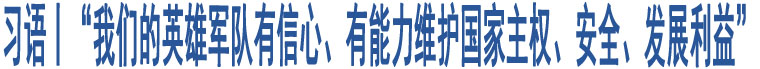 习语丨“我们的英雄军队有信心、有能力维护国家主权、安全、发展利益”